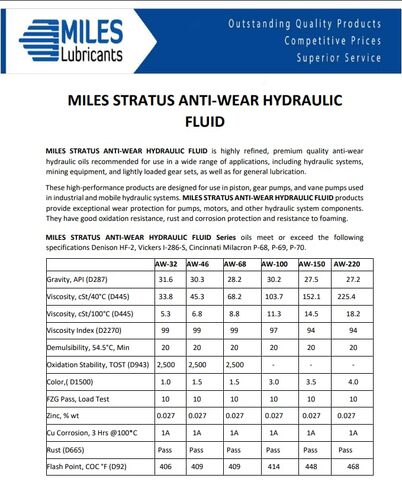 MILES Lubricants

Outstanding Quality Products
Competitive Prices
Superior Service

MILES STRATUS ANTI-WEAR HYDRAULIC FLUID

MILES STRATUS ANTI-WEAR HYDRAULIC FLUID is highly refined, premium quality anti-wear hydraulic oils recommended for use in a wide range of applications, including hydraulic systems, mining equipment, and lightly loaded gear sets, as well as for general lubrication.

These high-performance products are designed for use in piston, gear pumps, and vane pumps used in industrial and mobile hydraulic systems. MILES STRATUS ANTI-WEAR HYDRAULIC FLUID products provide exceptional wear protection for pumps, motors, and other hydraulic system components. They have good oxidation resistance, rust and corrosion protection and resistance to foaming.

MILES STRATUS ANTI-WEAR HYDRAULIC FLUID Series oils meet or exceed the following specifications Denison HF-2, Vickers I-286-S, Cincinnati Milacron P-68, P-69, P-70.

| | AW-32 | AW-46 | AW-68 | AW-100 | AW-150 | AW-220 |
|---|---|---|---|---|---|---|
| Gravity, API (D287) | 31.6 | 30.3 | 28.2 | 30.2 | 27.5 | 27.2 |
| Viscosity, cSt/40°C (D445) | 33.8 | 45.3 | 68.2 | 103.7 | 152.1 | 225.4 |
| Viscosity, cSt/100°C (D445) | 5.3 | 6.8 | 8.8 | 11.3 | 14.5 | 18.2 |
| Viscosity Index (D2270) | 99 | 99 | 99 | 97 | 94 | 94 |
| Demulsibility, 54.5°C, Min | 20 | 20 | 20 | 20 | 20 | 20 |
| Oxidation Stability, TOST (D943) | 2,500 | 2,500 | 2,500 | - | - | - |
| Color,( D1500) | 1.0 | 1.5 | 1.5 | 3.0 | 3.5 | 4.0 |
| FZG Pass, Load Test | 10 | 10 | 10 | 10 | 10 | 10 |
| Zinc, % wt | 0.027 | 0.027 | 0.027 | 0.027 | 0.027 | 0.027 |
| Cu Corrosion, 3 Hrs @100°C | 1A | 1A | 1A | 1A | 1A | 1A |
| Rust (D665) | Pass | Pass | Pass | Pass | Pass | Pass |
| Flash Point, COC °F (D92) | 406 | 409 | 409 | 414 | 448 | 468 |